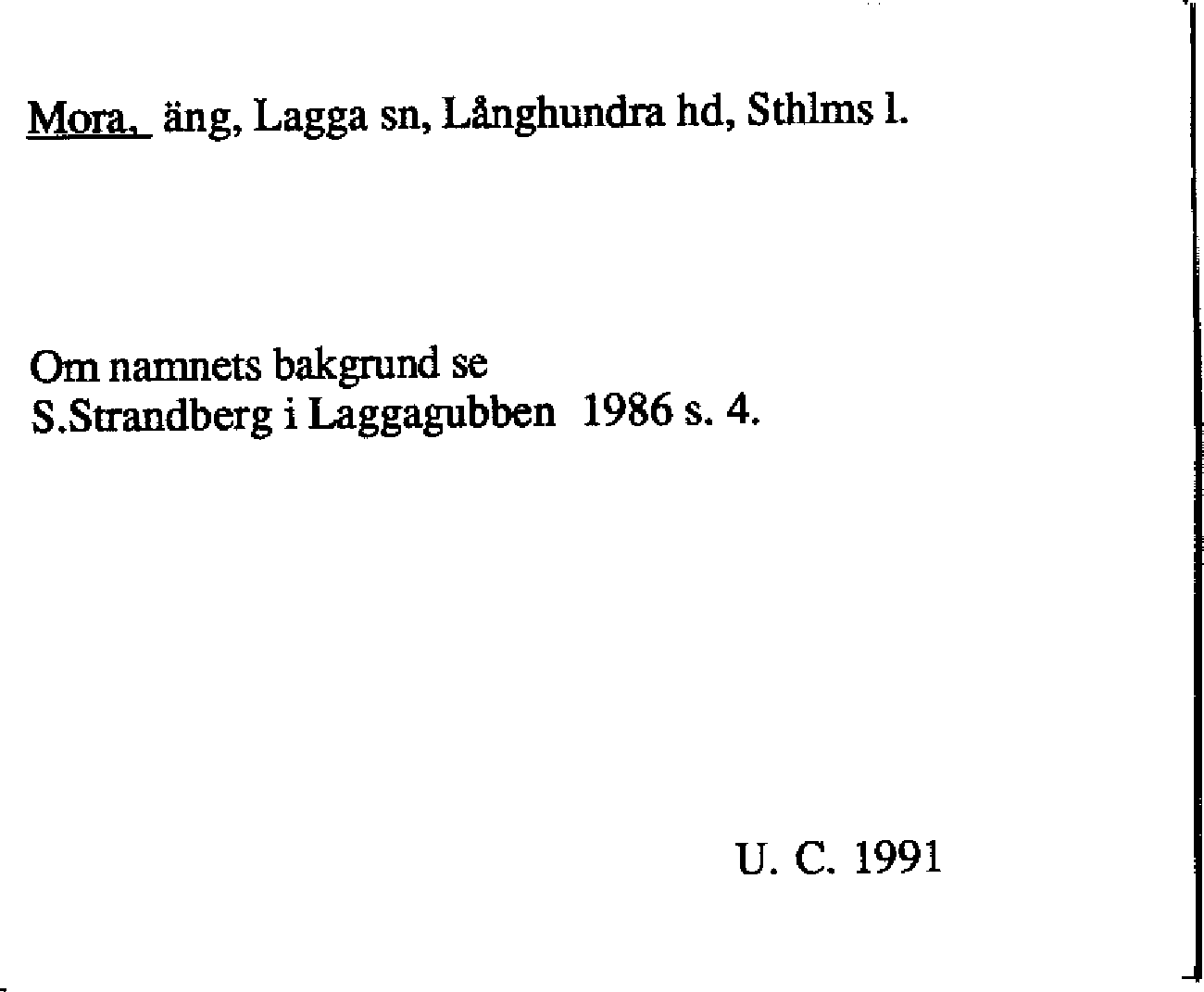 Mora, äng, Lagga sn, Långhundra hd, Sthlms l.

Om namnets bakgrund se
S.Strandberg i Laggagubben 1986 s. 4.

U. C. 1991